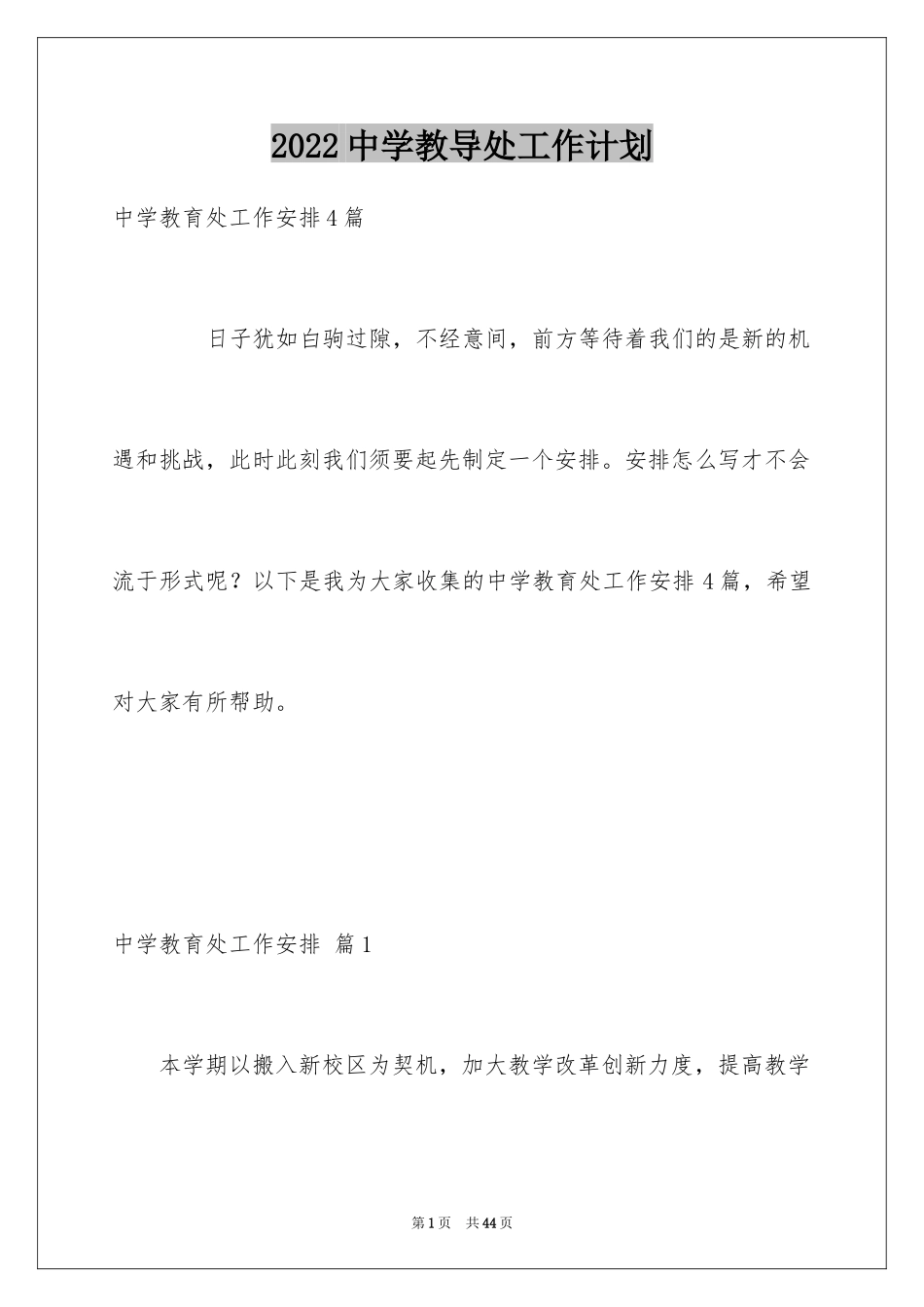 2022 中学教导处工作计划

中学教育处工作安排 4 篇

日子犹如白驹过隙，不经意间，前方等待着我们的是新的机遇和挑战，此时此刻我们须要起先制定一个安排。安排怎么写才不会流于形式呢？以下是我为大家收集的中学教育处工作安排 4 篇，希望对大家有所帮助。

中学教育处工作安排 篇 1

本学期以搬入新校区为契机，加大教学改革创新力度，提高教学

第 1 页 共 44 页